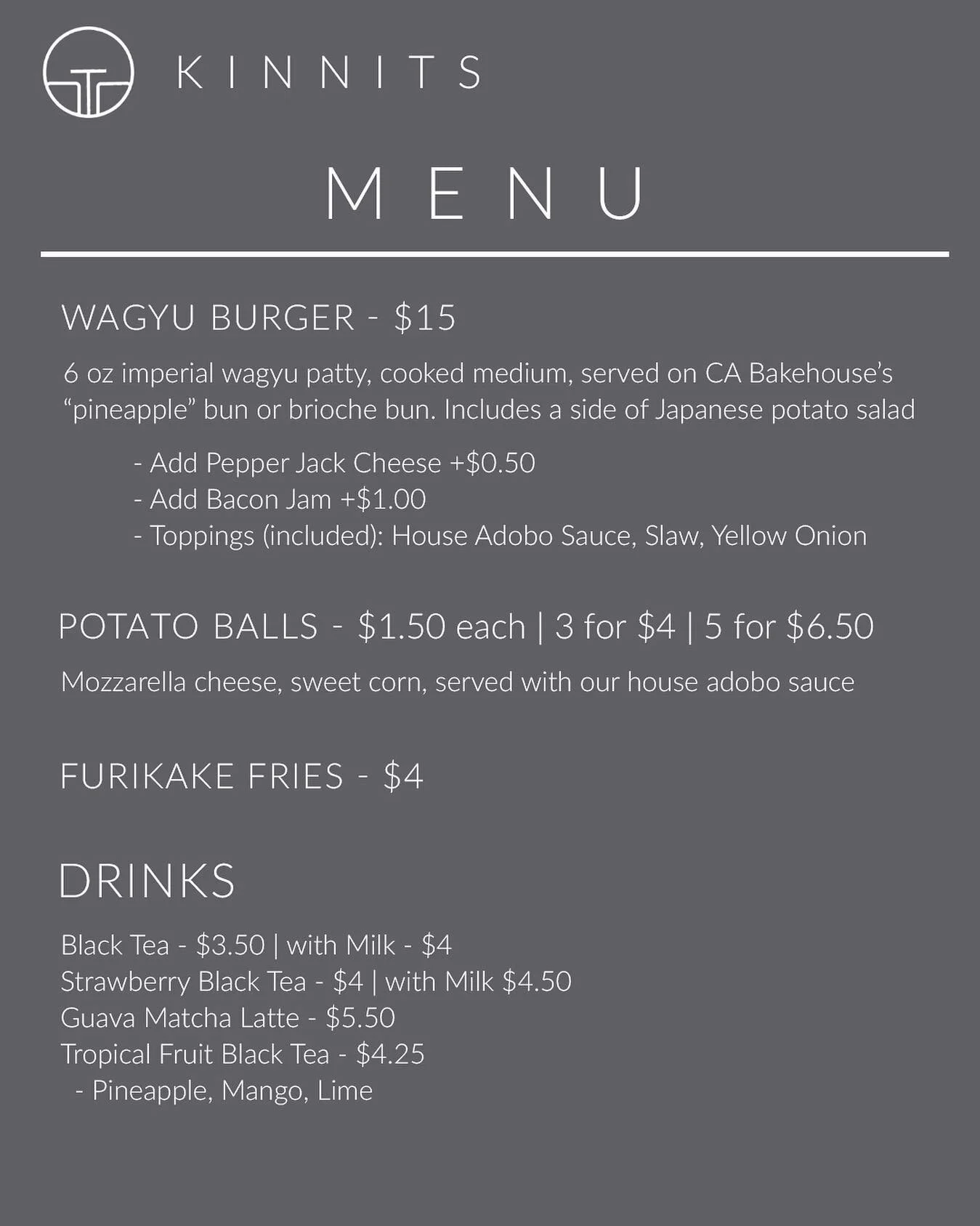 KINNITS

MENU

WAGYU BURGER - $15

6 oz imperial wagyu patty, cooked medium, served on CA Bakehouse's "pineapple" bun or brioche bun. Includes a side of Japanese potato salad

- Add Pepper Jack Cheese +$0.50
- Add Bacon Jam +$1.00
- Toppings (included): House Adobo Sauce, Slaw, Yellow Onion

POTATO BALLS - $1.50 each | 3 for $4 | 5 for $6.50

Mozzarella cheese, sweet corn, served with our house adobo sauce

FURIKAKE FRIES - $4

DRINKS

Black Tea - $3.50 | with Milk - $4
Strawberry Black Tea - $4 | with Milk $4.50
Guava Matcha Latte - $5.50
Tropical Fruit Black Tea - $4.25
- Pineapple, Mango, Lime